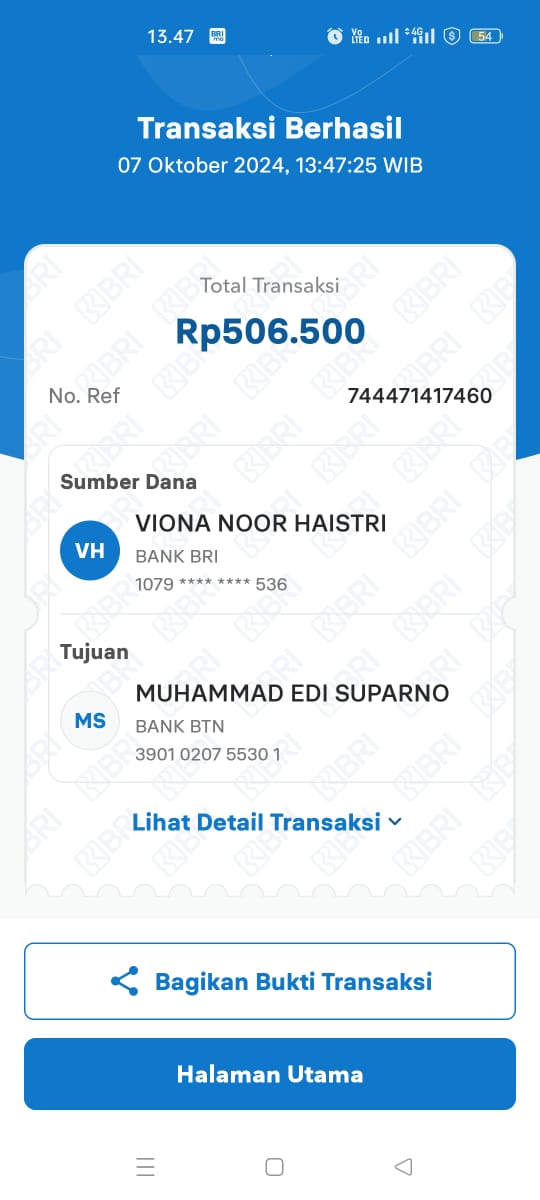 13.47 BRI mo Vo LTE 4G 54

Transaksi Berhasil
07 Oktober 2024, 13:47:25 WIB

Total Transaksi
Rp506.500

No. Ref 744471417460

Sumber Dana
VH VIONA NOOR HAISTRI
BANK BRI
1079 **** **** 536

Tujuan
MS MUHAMMAD EDI SUPARNO
BANK BTN
3901 0207 5530 1

Lihat Detail Transaksi

Bagikan Bukti Transaksi

Halaman Utama